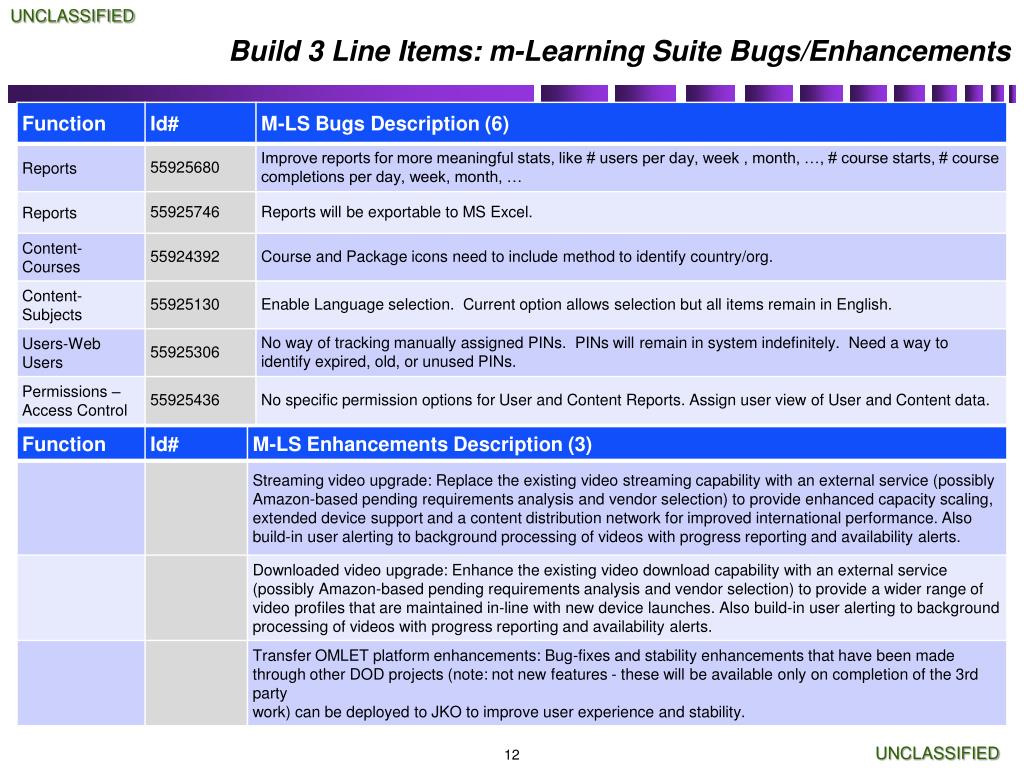 UNCLASSIFIED

Build 3 Line Items: m-Learning Suite Bugs/Enhancements

| Function | Id# | M-LS Bugs Description (6) |
|---|---|---|
| Reports | 55925680 | Improve reports for more meaningful stats, like # users per day, week , month, …, # course starts, # course completions per day, week, month, … |
| Reports | 55925746 | Reports will be exportable to MS Excel. |
| Content-Courses | 55924392 | Course and Package icons need to include method to identify country/org. |
| Content-Subjects | 55925130 | Enable Language selection. Current option allows selection but all items remain in English. |
| Users-Web Users | 55925306 | No way of tracking manually assigned PINs. PINs will remain in system indefinitely. Need a way to identify expired, old, or unused PINs. |
| Permissions – Access Control | 55925436 | No specific permission options for User and Content Reports. Assign user view of User and Content data. |

| Function | Id# | M-LS Enhancements Description (3) |
|---|---|---|
| | | Streaming video upgrade: Replace the existing video streaming capability with an external service (possibly Amazon-based pending requirements analysis and vendor selection) to provide enhanced capacity scaling, extended device support and a content distribution network for improved international performance. Also build-in user alerting to background processing of videos with progress reporting and availability alerts. |
| | | Downloaded video upgrade: Enhance the existing video download capability with an external service (possibly Amazon-based pending requirements analysis and vendor selection) to provide a wider range of video profiles that are maintained in-line with new device launches. Also build-in user alerting to background processing of videos with progress reporting and availability alerts. |
| | | Transfer OMLET platform enhancements: Bug-fixes and stability enhancements that have been made through other DOD projects (note: not new features - these will be available only on completion of the 3rd party work) can be deployed to JKO to improve user experience and stability. |

12

UNCLASSIFIED